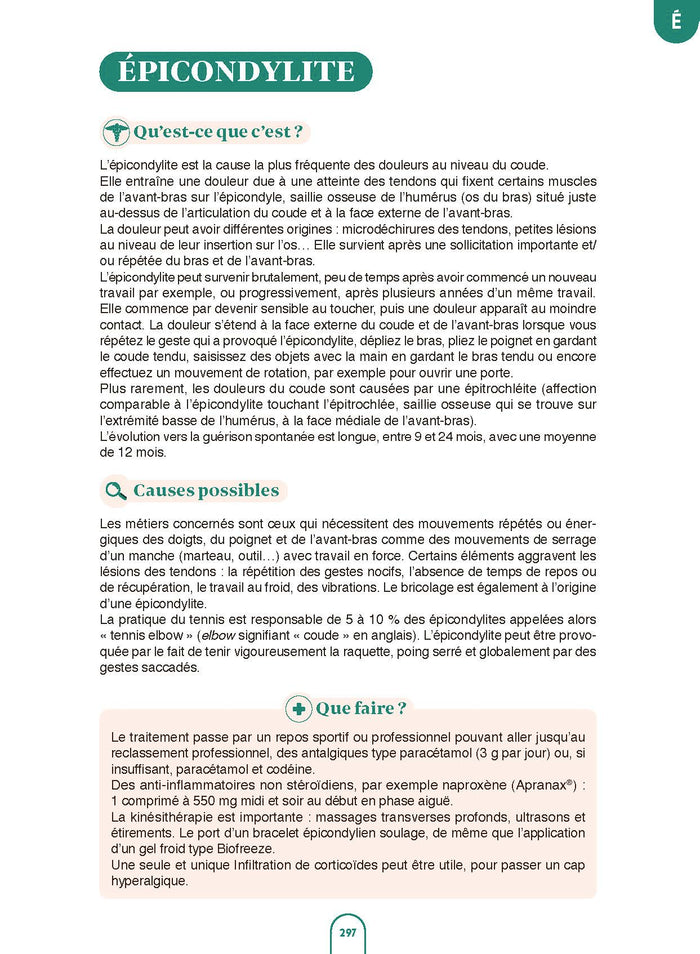 É

ÉPICONDYLITE

Qu'est-ce que c'est ?

L'épicondylite est la cause la plus fréquente des douleurs au niveau du coude. Elle entraîne une douleur due à une atteinte des tendons qui fixent certains muscles de l'avant-bras sur l'épicondyle, saillie osseuse de l'humérus (os du bras) situé juste au-dessus de l'articulation du coude et à la face externe de l'avant-bras.
La douleur peut avoir différentes origines : microdéchirures des tendons, petites lésions au niveau de leur insertion sur l'os… Elle survient après une sollicitation importante et/ou répétée du bras et de l'avant-bras.
L'épicondylite peut survenir brutalement, peu de temps après avoir commencé un nouveau travail par exemple, ou progressivement, après plusieurs années d'un même travail. Elle commence par devenir sensible au toucher, puis une douleur apparaît au moindre contact. La douleur s'étend à la face externe du coude et de l'avant-bras lorsque vous répétez le geste qui a provoqué l'épicondylite, dépliez le bras, pliez le poignet en gardant le coude tendu, saisissez des objets avec la main en gardant le bras tendu ou encore effectuez un mouvement de rotation, par exemple pour ouvrir une porte.
Plus rarement, les douleurs du coude sont causées par une épitrochléite (affection comparable à l'épicondylite touchant l'épitrochlée, saillie osseuse qui se trouve sur l'extrémité basse de l'humérus, à la face médiale de l'avant-bras).
L'évolution vers la guérison spontanée est longue, entre 9 et 24 mois, avec une moyenne de 12 mois.

Causes possibles

Les métiers concernés sont ceux qui nécessitent des mouvements répétés ou énergiques des doigts, du poignet et de l'avant-bras comme des mouvements de serrage d'un manche (marteau, outil…) avec travail en force. Certains éléments aggravent les lésions des tendons : la répétition des gestes nocifs, l'absence de temps de repos ou de récupération, le travail au froid, des vibrations. Le bricolage est également à l'origine d'une épicondylite.
La pratique du tennis est responsable de 5 à 10 % des épicondylites appelées alors « tennis elbow » (elbow signifiant « coude » en anglais). L'épicondylite peut être provoquée par le fait de tenir vigoureusement la raquette, poing serré et globalement par des gestes saccadés.

Que faire ?

Le traitement passe par un repos sportif ou professionnel pouvant aller jusqu'au reclassement professionnel, des antalgiques type paracétamol (3 g par jour) ou, si insuffisant, paracétamol et codéine.
Des anti-inflammatoires non stéroïdiens, par exemple naproxène (Apranax®) : 1 comprimé à 550 mg midi et soir au début en phase aiguë.
La kinésithérapie est importante : massages transverses profonds, ultrasons et étirements. Le port d'un bracelet épicondylien soulage, de même que l'application d'un gel froid type Biofreeze.
Une seule et unique Infiltration de corticoïdes peut être utile, pour passer un cap hyperalgique.

297